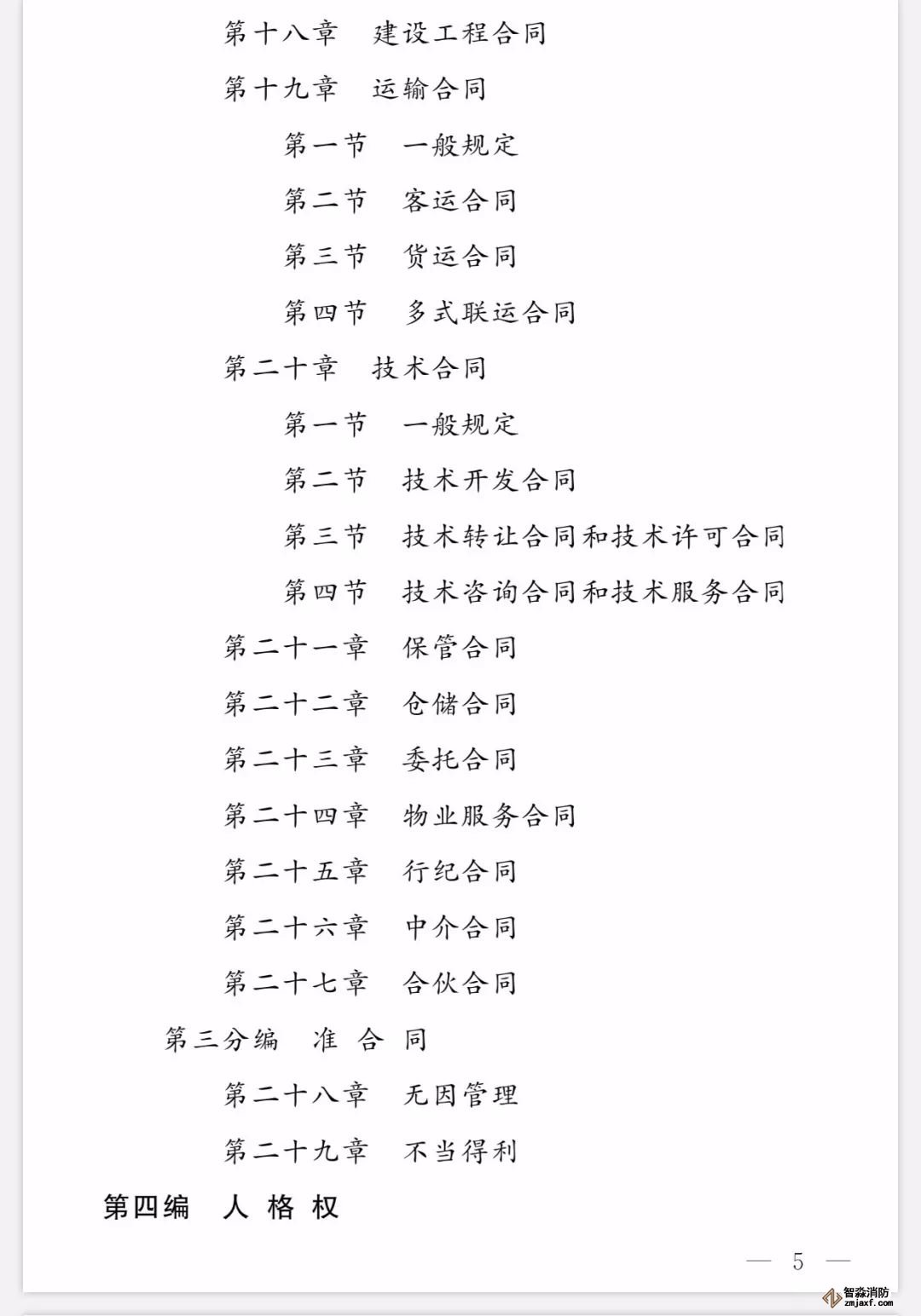 第十八章　建设工程合同

第十九章　运输合同

第一节　一般规定

第二节　客运合同

第三节　货运合同

第四节　多式联运合同

第二十章　技术合同

第一节　一般规定

第二节　技术开发合同

第三节　技术转让合同和技术许可合同

第四节　技术咨询合同和技术服务合同

第二十一章　保管合同

第二十二章　仓储合同

第二十三章　委托合同

第二十四章　物业服务合同

第二十五章　行纪合同

第二十六章　中介合同

第二十七章　合伙合同

第三分编　准 合 同

第二十八章　无因管理

第二十九章　不当得利

第四编　人 格 权

— 5 —

智淼消防
zmjaxf.com